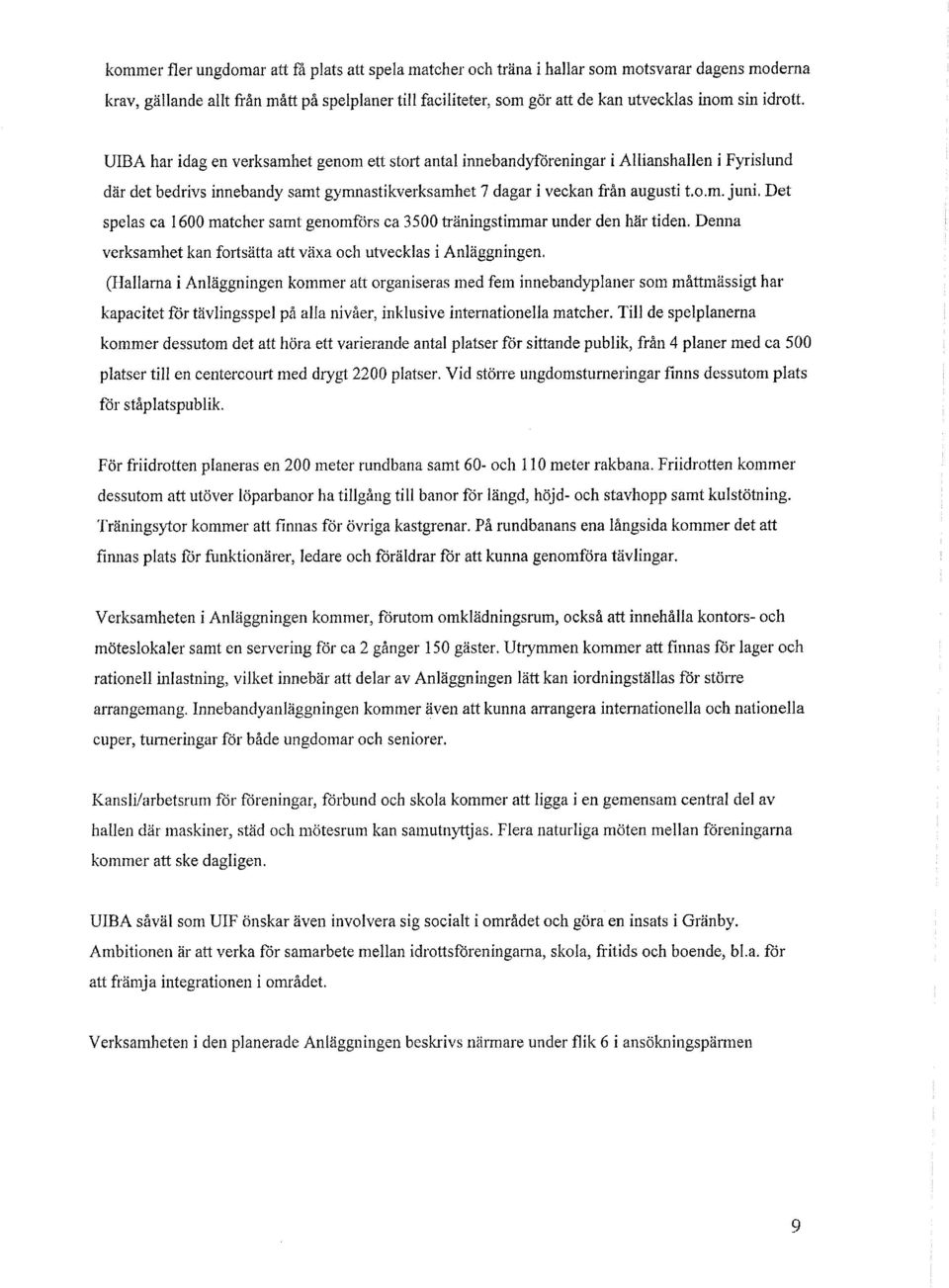 kommer fler ungdomar att få plats att spela matcher och träna i hallar som motsvarar dagens moderna krav, gällande allt från mått på spelplaner till faciliteter, som gör att de kan utvecklas inom sin idrott.

UIBA har idag en verksamhet genom ett stort antal innebandyföreningar i Allianshallen i Fyrislund där det bedrivs innebandy samt gymnastikverksamhet 7 dagar i veckan från augusti t.o.m. juni. Det spelas ca 1600 matcher samt genomförs ca 3500 träningstimmar under den här tiden. Denna verksamhet kan fortsätta att växa och utvecklas i Anläggningen.

(Hallarna i Anläggningen kommer att organiseras med fem innebandyplaner som måttmässigt har kapacitet för tävlingsspel på alla nivåer, inklusive internationella matcher. Till de spelplanerna kommer dessutom det att höra ett varierande antal platser för sittande publik, från 4 planer med ca 500 platser till en centercourt med drygt 2200 platser. Vid större ungdomsturneringar finns dessutom plats för ståplatspublik.

För friidrotten planeras en 200 meter rundbana samt 60- och 110 meter rakbana. Friidrotten kommer dessutom att utöver löparbanor ha tillgång till banor för längd, höjd- och stavhopp samt kulstötning. Träningsytor kommer att finnas för övriga kastgrenar. På rundbanans ena långsida kommer det att finnas plats för funktionärer, ledare och föräldrar för att kunna genomföra tävlingar.

Verksamheten i Anläggningen kommer, förutom omklädningsrum, också att innehålla kontors- och möteslokaler samt en servering för ca 2 gånger 150 gäster. Utrymmen kommer att finnas för lager och rationell inlastning, vilket innebär att delar av Anläggningen lätt kan iordningställas för större arrangemang. Innebandyanläggningen kommer även att kunna arrangera internationella och nationella cuper, turneringar för både ungdomar och seniorer.

Kansli/arbetsrum för föreningar, förbund och skola kommer att ligga i en gemensam central del av hallen där maskiner, städ och mötesrum kan samutnyttjas. Flera naturliga möten mellan föreningarna kommer att ske dagligen.

UIBA såväl som UIF önskar även involvera sig socialt i området och göra en insats i Gränby. Ambitionen är att verka för samarbete mellan idrottsföreningarna, skola, fritids och boende, bl.a. för att främja integrationen i området.

Verksamheten i den planerade Anläggningen beskrivs närmare under flik 6 i ansökningspärmen

9